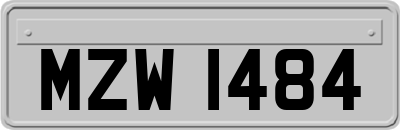 MZW 1484